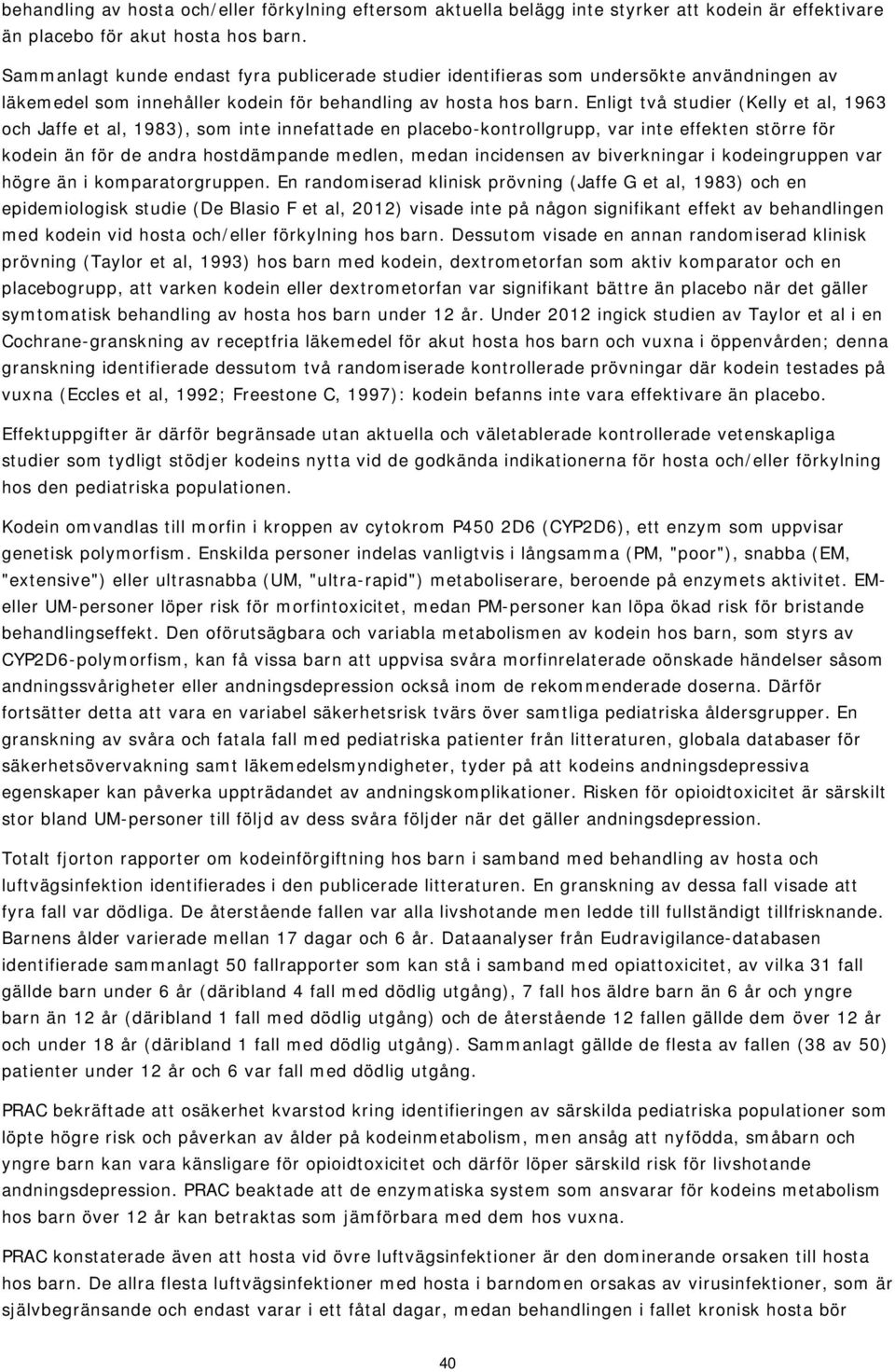 behandling av hosta och/eller förkylning eftersom aktuella belägg inte styrker att kodein är effektivare än placebo för akut hosta hos barn.

Sammanlagt kunde endast fyra publicerade studier identifieras som undersökte användningen av läkemedel som innehåller kodein för behandling av hosta hos barn. Enligt två studier (Kelly et al, 1963 och Jaffe et al, 1983), som inte innefattade en placebo-kontrollgrupp, var inte effekten större för kodein än för de andra hostdämpande medlen, medan incidensen av biverkningar i kodeingruppen var högre än i komparatorgruppen. En randomiserad klinisk prövning (Jaffe G et al, 1983) och en epidemiologisk studie (De Blasio F et al, 2012) visade inte på någon signifikant effekt av behandlingen med kodein vid hosta och/eller förkylning hos barn. Dessutom visade en annan randomiserad klinisk prövning (Taylor et al, 1993) hos barn med kodein, dextrometorfan som aktiv komparator och en placebogrupp, att varken kodein eller dextrometorfan var signifikant bättre än placebo när det gäller symtomatisk behandling av hosta hos barn under 12 år. Under 2012 ingick studien av Taylor et al i en Cochrane-granskning av receptfria läkemedel för akut hosta hos barn och vuxna i öppenvården; denna granskning identifierade dessutom två randomiserade kontrollerade prövningar där kodein testades på vuxna (Eccles et al, 1992; Freestone C, 1997): kodein befanns inte vara effektivare än placebo.

Effektuppgifter är därför begränsade utan aktuella och väletablerade kontrollerade vetenskapliga studier som tydligt stödjer kodeins nytta vid de godkända indikationerna för hosta och/eller förkylning hos den pediatriska populationen.

Kodein omvandlas till morfin i kroppen av cytokrom P450 2D6 (CYP2D6), ett enzym som uppvisar genetisk polymorfism. Enskilda personer indelas vanligtvis i långsamma (PM, "poor"), snabba (EM, "extensive") eller ultrasnabba (UM, "ultra-rapid") metaboliserare, beroende på enzymets aktivitet. EM- eller UM-personer löper risk för morfintoxicitet, medan PM-personer kan löpa ökad risk för bristande behandlingseffekt. Den oförutsägbara och variabla metabolismen av kodein hos barn, som styrs av CYP2D6-polymorfism, kan få vissa barn att uppvisa svåra morfinrelaterade oönskade händelser såsom andningssvårigheter eller andningsdepression också inom de rekommenderade doserna. Därför fortsätter detta att vara en variabel säkerhetsrisk tvärs över samtliga pediatriska åldersgrupper. En granskning av svåra och fatala fall med pediatriska patienter från litteraturen, globala databaser för säkerhetsövervakning samt läkemedelsmyndigheter, tyder på att kodeins andningsdepressiva egenskaper kan påverka uppträdandet av andningskomplikationer. Risken för opioidtoxicitet är särskilt stor bland UM-personer till följd av dess svåra följder när det gäller andningsdepression.

Totalt fjorton rapporter om kodeinförgiftning hos barn i samband med behandling av hosta och luftvägsinfektion identifierades i den publicerade litteraturen. En granskning av dessa fall visade att fyra fall var dödliga. De återstående fallen var alla livshotande men ledde till fullständigt tillfrisknande. Barnens ålder varierade mellan 17 dagar och 6 år. Dataanalyser från Eudravigilance-databasen identifierade sammanlagt 50 fallrapporter som kan stå i samband med opiattoxicitet, av vilka 31 fall gällde barn under 6 år (däribland 4 fall med dödlig utgång), 7 fall hos äldre barn än 6 år och yngre barn än 12 år (däribland 1 fall med dödlig utgång) och de återstående 12 fallen gällde dem över 12 år och under 18 år (däribland 1 fall med dödlig utgång). Sammanlagt gällde de flesta av fallen (38 av 50) patienter under 12 år och 6 var fall med dödlig utgång.

PRAC bekräftade att osäkerhet kvarstod kring identifieringen av särskilda pediatriska populationer som löpte högre risk och påverkan av ålder på kodeinmetabolism, men ansåg att nyfödda, småbarn och yngre barn kan vara känsligare för opioidtoxicitet och därför löper särskild risk för livshotande andningsdepression. PRAC beaktade att de enzymatiska system som ansvarar för kodeins metabolism hos barn över 12 år kan betraktas som jämförbara med dem hos vuxna.

PRAC konstaterade även att hosta vid övre luftvägsinfektioner är den dominerande orsaken till hosta hos barn. De allra flesta luftvägsinfektioner med hosta i barndomen orsakas av virusinfektioner, som är självbegränsande och endast varar i ett fåtal dagar, medan behandlingen i fallet kronisk hosta bör

40